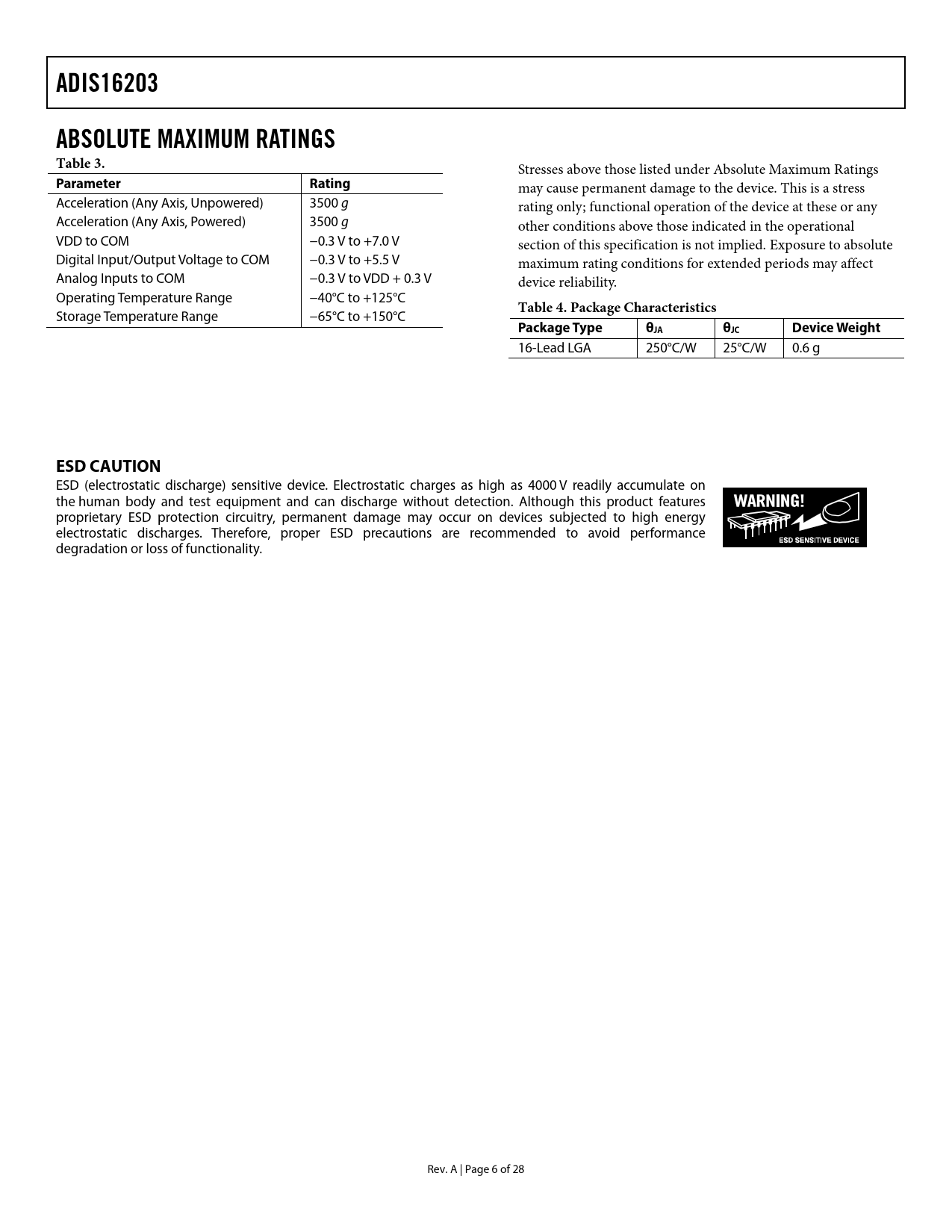 ADIS16203

ABSOLUTE MAXIMUM RATINGS

Table 3.

| Parameter | Rating |
|---|---|
| Acceleration (Any Axis, Unpowered) | 3500 g |
| Acceleration (Any Axis, Powered) | 3500 g |
| VDD to COM | −0.3 V to +7.0 V |
| Digital Input/Output Voltage to COM | −0.3 V to +5.5 V |
| Analog Inputs to COM | −0.3 V to VDD + 0.3 V |
| Operating Temperature Range | −40°C to +125°C |
| Storage Temperature Range | −65°C to +150°C |

Stresses above those listed under Absolute Maximum Ratings may cause permanent damage to the device. This is a stress rating only; functional operation of the device at these or any other conditions above those indicated in the operational section of this specification is not implied. Exposure to absolute maximum rating conditions for extended periods may affect device reliability.

Table 4. Package Characteristics

| Package Type | $\theta_{JA}$ | $\theta_{JC}$ | Device Weight |
|---|---|---|---|
| 16-Lead LGA | 250°C/W | 25°C/W | 0.6 g |

ESD CAUTION

ESD (electrostatic discharge) sensitive device. Electrostatic charges as high as 4000 V readily accumulate on the human body and test equipment and can discharge without detection. Although this product features proprietary ESD protection circuitry, permanent damage may occur on devices subjected to high energy electrostatic discharges. Therefore, proper ESD precautions are recommended to avoid performance degradation or loss of functionality.

WARNING!
ESD SENSITIVE DEVICE

Rev. A | Page 6 of 28